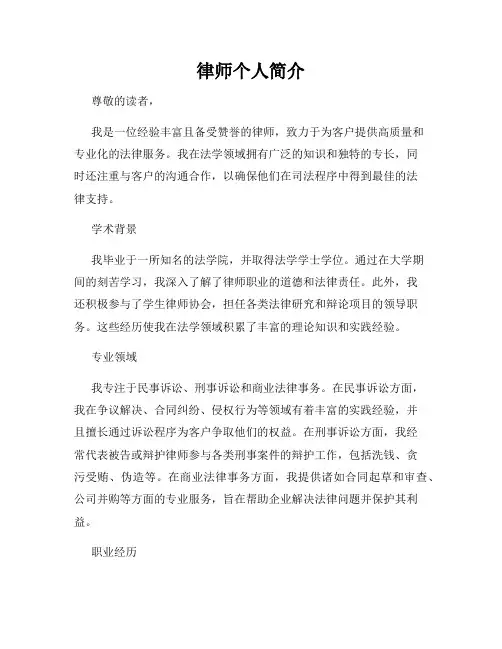 律师个人简介

尊敬的读者，

我是一位经验丰富且备受赞誉的律师，致力于为客户提供高质量和专业化的法律服务。我在法学领域拥有广泛的知识和独特的专长，同时还注重与客户的沟通合作，以确保他们在司法程序中得到最佳的法律支持。

学术背景

我毕业于一所知名的法学院，并取得法学学士学位。通过在大学期间的刻苦学习，我深入了解了律师职业的道德和法律责任。此外，我还积极参与了学生律师协会，担任各类法律研究和辩论项目的领导职务。这些经历使我在法学领域积累了丰富的理论知识和实践经验。

专业领域

我专注于民事诉讼、刑事诉讼和商业法律事务。在民事诉讼方面，我在争议解决、合同纠纷、侵权行为等领域有着丰富的实践经验，并且擅长通过诉讼程序为客户争取他们的权益。在刑事诉讼方面，我经常代表被告或辩护律师参与各类刑事案件的辩护工作，包括洗钱、贪污受贿、伪造等。在商业法律事务方面，我提供诸如合同起草和审查、公司并购等方面的专业服务，旨在帮助企业解决法律问题并保护其利益。

职业经历